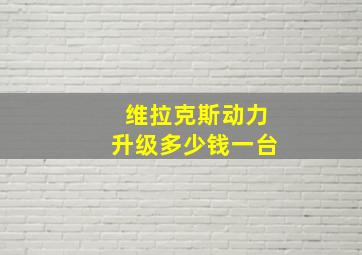 维拉克斯动力
升级多少钱一台